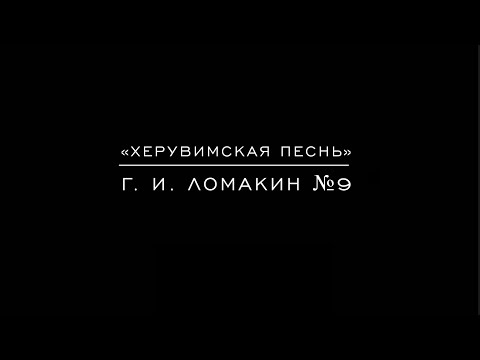 «ХЕРУВИМСКАЯ ПЕСНЬ»

Г. И. ЛОМАКИН №9